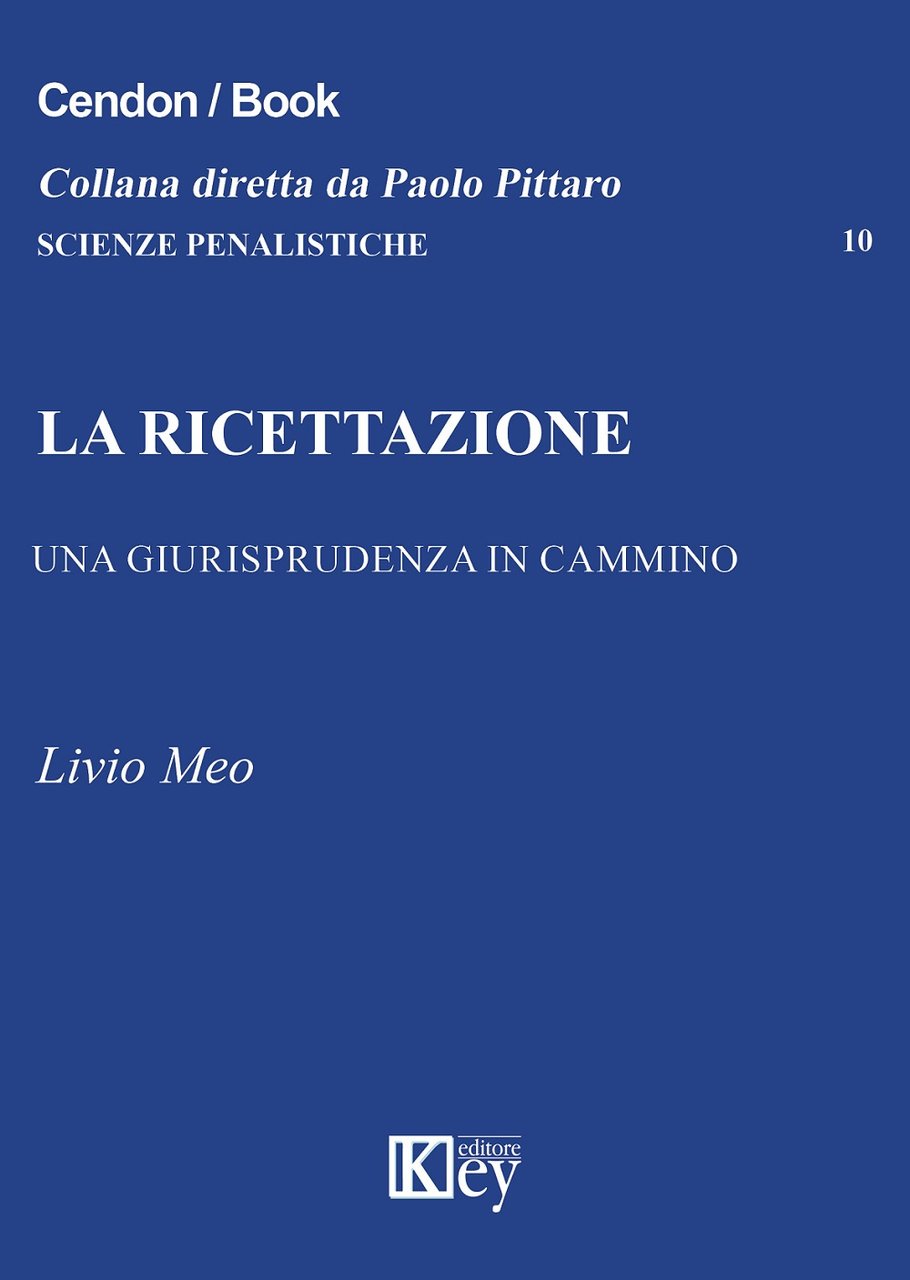 Cendon / Book

Collana diretta da Paolo Pittaro

SCIENZE PENALISTICHE 10

LA RICETTAZIONE

UNA GIURISPRUDENZA IN CAMMINO

Livio Meo

Key editore